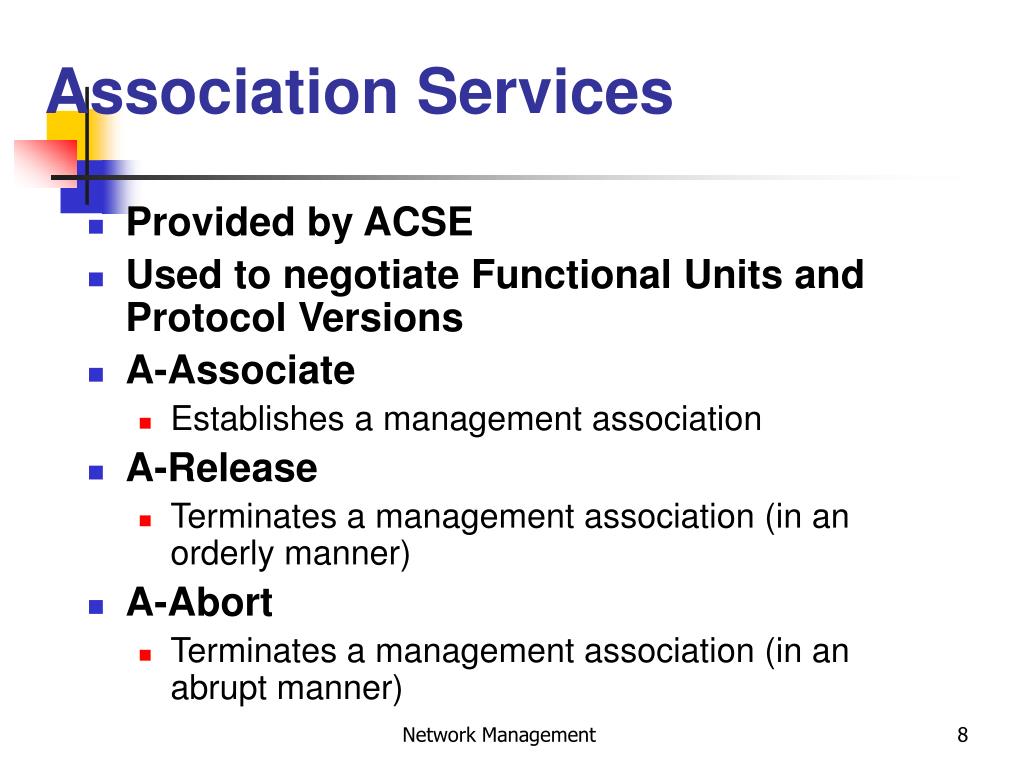 Association Services

Provided by ACSE

Used to negotiate Functional Units and Protocol Versions

A-Associate

Establishes a management association

A-Release

Terminates a management association (in an orderly manner)

A-Abort

Terminates a management association (in an abrupt manner)

Network Management

8